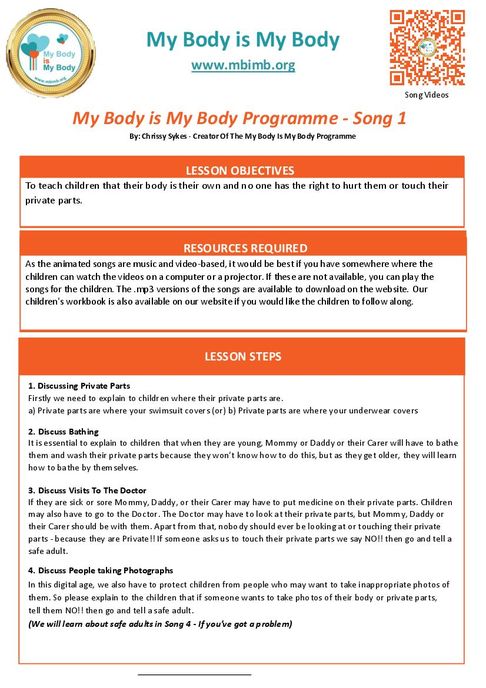 My Body is My Body

www.mbimb.org

My Body is My Body

www.mbimb.org

Song Videos

My Body is My Body Programme - Song 1

By: Chrissy Sykes - Creator Of The My Body Is My Body Programme

LESSON OBJECTIVES

To teach children that their body is their own and no one has the right to hurt them or touch their private parts.

RESOURCES REQUIRED

As the animated songs are music and video-based, it would be best if you have somewhere where the children can watch the videos on a computer or a projector. If these are not available, you can play the songs for the children. The .mp3 versions of the songs are available to download on the website. Our children's workbook is also available on our website if you would like the children to follow along.

LESSON STEPS

1. Discussing Private Parts
Firstly we need to explain to children where their private parts are.
a) Private parts are where your swimsuit covers (or) b) Private parts are where your underwear covers

2. Discuss Bathing
It is essential to explain to children that when they are young, Mommy or Daddy or their Carer will have to bathe them and wash their private parts because they won't know how to do this, but as they get older, they will learn how to bathe by themselves.

3. Discuss Visits To The Doctor
If they are sick or sore Mommy, Daddy, or their Carer may have to put medicine on their private parts. Children may also have to go to the Doctor. The Doctor may have to look at their private parts, but Mommy, Daddy or their Carer should be with them. Apart from that, nobody should ever be looking at or touching their private parts - because they are Private!! If someone asks us to touch their private parts we say NO!! then go and tell a safe adult.

4. Discuss People taking Photographs
In this digital age, we also have to protect children from people who may want to take inappropriate photos of them. So please explain to the children that if someone wants to take photos of their body or private parts, tell them NO!! then go and tell a safe adult.
(We will learn about safe adults in Song 4 - If you've got a problem)